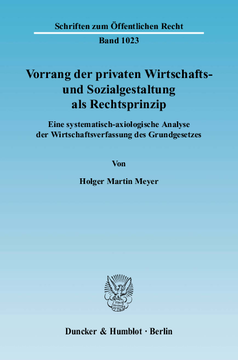 Schriften zum Öffentlichen Recht

Band 1023

Vorrang der privaten Wirtschafts- und Sozialgestaltung als Rechtsprinzip

Eine systematisch-axiologische Analyse der Wirtschaftsverfassung des Grundgesetzes

Von

Holger Martin Meyer

Duncker & Humblot · Berlin